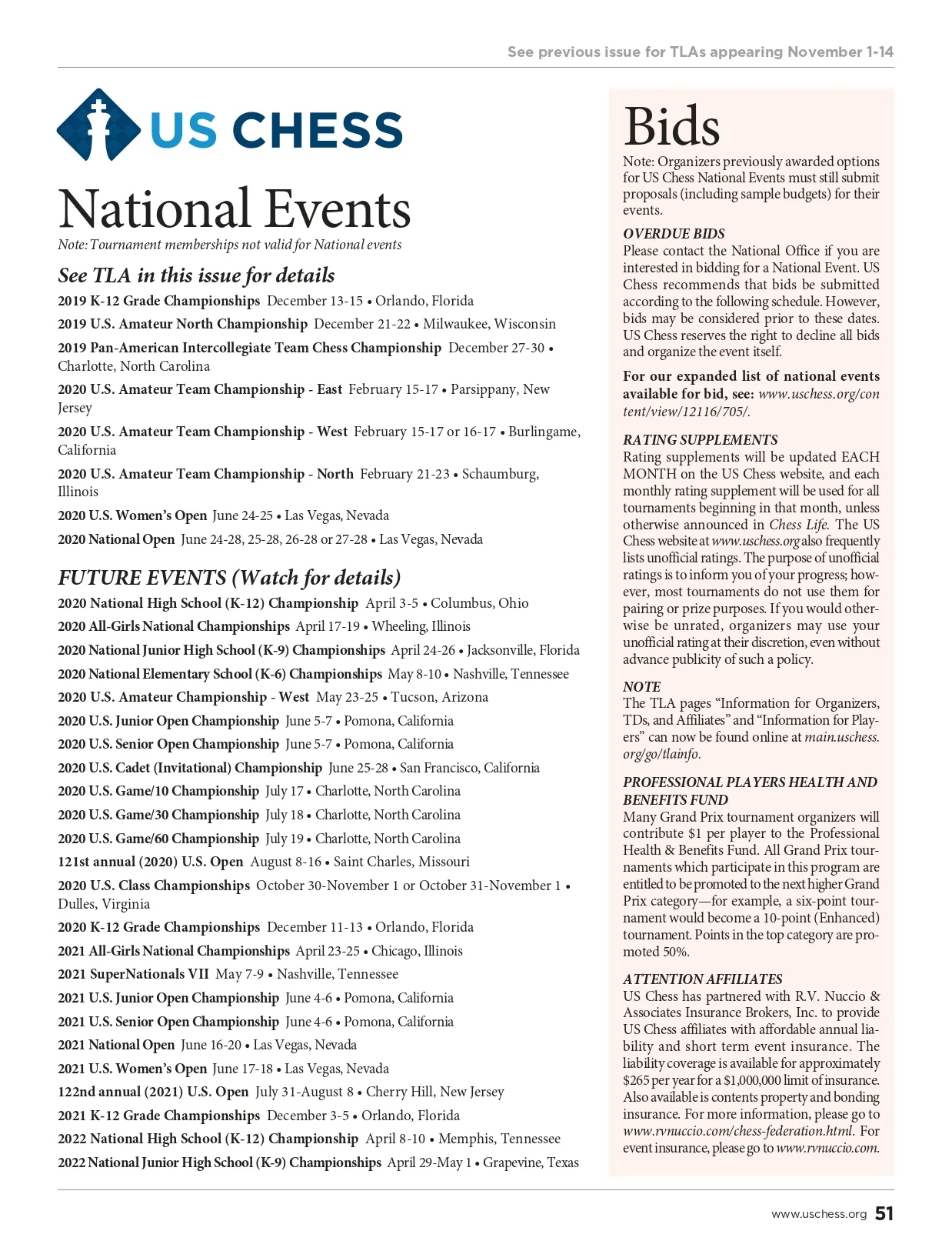 See previous issue for TLAs appearing November 1-14

US CHESS

National Events

Note: Tournament memberships not valid for National events

See TLA in this issue for details

2019 K-12 Grade Championships December 13-15 • Orlando, Florida

2019 U.S. Amateur North Championship December 21-22 • Milwaukee, Wisconsin

2019 Pan-American Intercollegiate Team Chess Championship December 27-30 • Charlotte, North Carolina

2020 U.S. Amateur Team Championship - East February 15-17 • Parsippany, New Jersey

2020 U.S. Amateur Team Championship - West February 15-17 or 16-17 • Burlingame, California

2020 U.S. Amateur Team Championship - North February 21-23 • Schaumburg, Illinois

2020 U.S. Women's Open June 24-25 • Las Vegas, Nevada

2020 National Open June 24-28, 25-28, 26-28 or 27-28 • Las Vegas, Nevada

FUTURE EVENTS (Watch for details)

2020 National High School (K-12) Championship April 3-5 • Columbus, Ohio

2020 All-Girls National Championships April 17-19 • Wheeling, Illinois

2020 National Junior High School (K-9) Championships April 24-26 • Jacksonville, Florida

2020 National Elementary School (K-6) Championships May 8-10 • Nashville, Tennessee

2020 U.S. Amateur Championship - West May 23-25 • Tucson, Arizona

2020 U.S. Junior Open Championship June 5-7 • Pomona, California

2020 U.S. Senior Open Championship June 5-7 • Pomona, California

2020 U.S. Cadet (Invitational) Championship June 25-28 • San Francisco, California

2020 U.S. Game/10 Championship July 17 • Charlotte, North Carolina

2020 U.S. Game/30 Championship July 18 • Charlotte, North Carolina

2020 U.S. Game/60 Championship July 19 • Charlotte, North Carolina

121st annual (2020) U.S. Open August 8-16 • Saint Charles, Missouri

2020 U.S. Class Championships October 30-November 1 or October 31-November 1 • Dulles, Virginia

2020 K-12 Grade Championships December 11-13 • Orlando, Florida

2021 All-Girls National Championships April 23-25 • Chicago, Illinois

2021 SuperNationals VII May 7-9 • Nashville, Tennessee

2021 U.S. Junior Open Championship June 4-6 • Pomona, California

2021 U.S. Senior Open Championship June 4-6 • Pomona, California

2021 National Open June 16-20 • Las Vegas, Nevada

2021 U.S. Women's Open June 17-18 • Las Vegas, Nevada

122nd annual (2021) U.S. Open July 31-August 8 • Cherry Hill, New Jersey

2021 K-12 Grade Championships December 3-5 • Orlando, Florida

2022 National High School (K-12) Championship April 8-10 • Memphis, Tennessee

2022 National Junior High School (K-9) Championships April 29-May 1 • Grapevine, Texas

Bids

Note: Organizers previously awarded options for US Chess National Events must still submit proposals (including sample budgets) for their events.

OVERDUE BIDS
Please contact the National Office if you are interested in bidding for a National Event. US Chess recommends that bids be submitted according to the following schedule. However, bids may be considered prior to these dates. US Chess reserves the right to decline all bids and organize the event itself.

For our expanded list of national events available for bid, see: www.uschess.org/content/view/12116/705/.

RATING SUPPLEMENTS
Rating supplements will be updated EACH MONTH on the US Chess website, and each monthly rating supplement will be used for all tournaments beginning in that month, unless otherwise announced in Chess Life. The US Chess website at www.uschess.org also frequently lists unofficial ratings. The purpose of unofficial ratings is to inform you of your progress; however, most tournaments do not use them for pairing or prize purposes. If you would otherwise be unrated, organizers may use your unofficial rating at their discretion, even without advance publicity of such a policy.

NOTE
The TLA pages "Information for Organizers, TDs, and Affiliates" and "Information for Players" can now be found online at main.uschess.org/go/tlainfo.

PROFESSIONAL PLAYERS HEALTH AND BENEFITS FUND
Many Grand Prix tournament organizers will contribute $1 per player to the Professional Health & Benefits Fund. All Grand Prix tournaments which participate in this program are entitled to be promoted to the next higher Grand Prix category—for example, a six-point tournament would become a 10-point (Enhanced) tournament. Points in the top category are promoted 50%.

ATTENTION AFFILIATES
US Chess has partnered with R.V. Nuccio & Associates Insurance Brokers, Inc. to provide US Chess affiliates with affordable annual liability and short term event insurance. The liability coverage is available for approximately $265 per year for a $1,000,000 limit of insurance. Also available is contents property and bonding insurance. For more information, please go to www.rvnuccio.com/chess-federation.html. For event insurance, please go to www.rvnuccio.com.

www.uschess.org 51